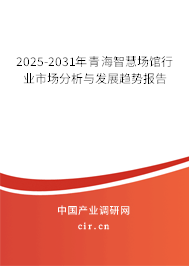 2025-2031年青海智慧场馆行业市场分析与发展趋势报告

中国产业调研网
cir.cn